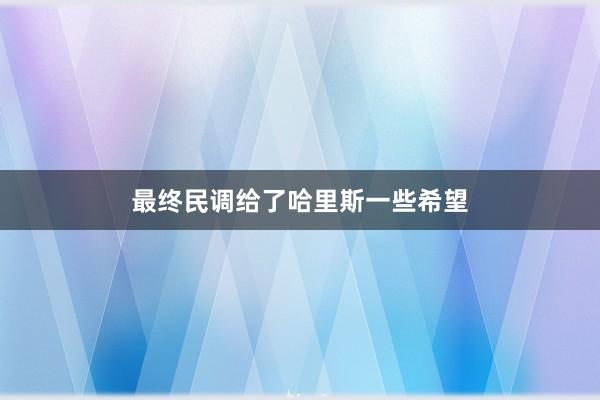 最终民调给了哈里斯一些希望